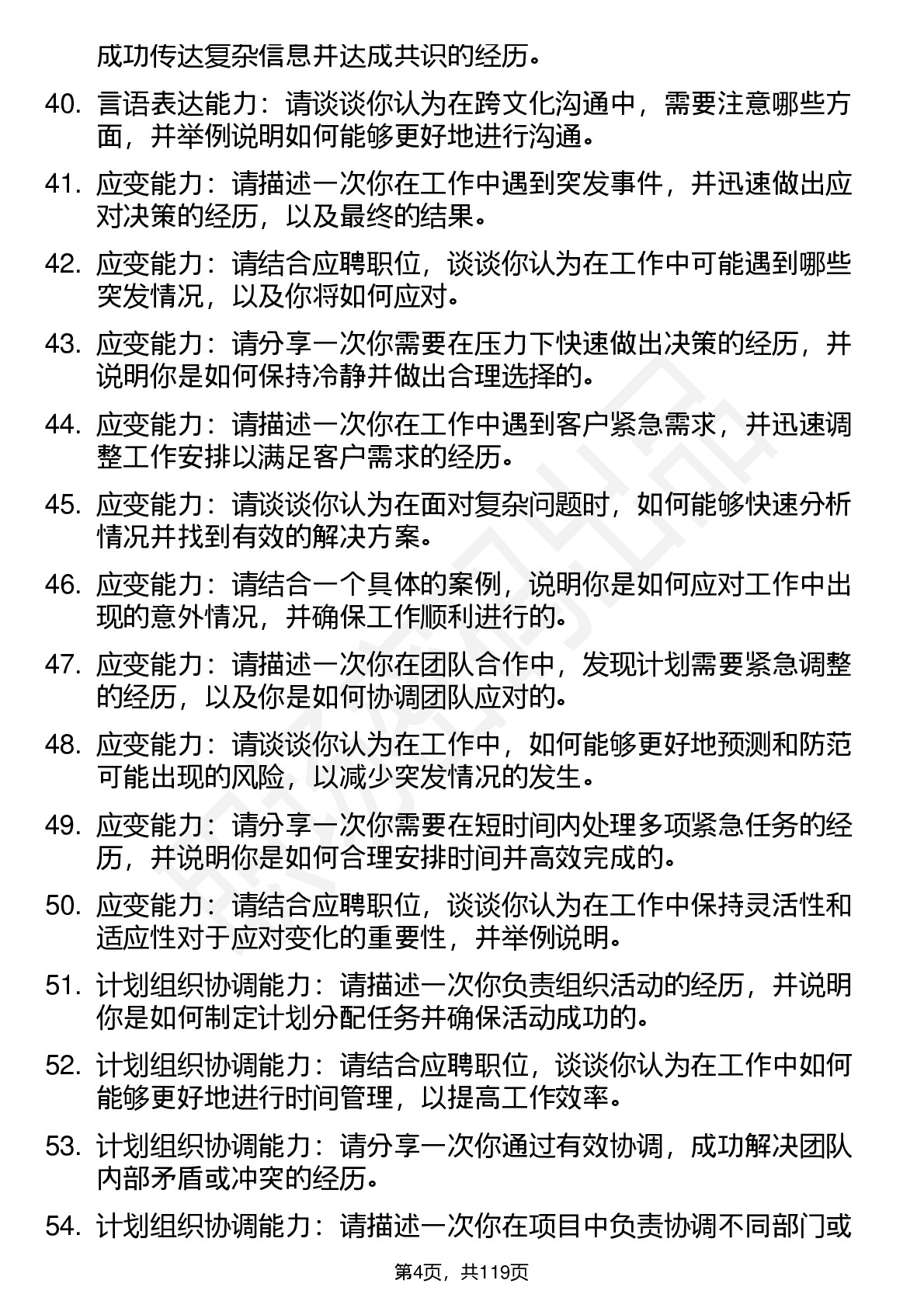 成功传达复杂信息并达成共识的经历。

40. 言语表达能力：请谈谈你认为在跨文化沟通中，需要注意哪些方面，并举例说明如何能够更好地进行沟通。

41. 应变能力：请描述一次你在工作中遇到突发事件，并迅速做出应对决策的经历，以及最终的结果。

42. 应变能力：请结合应聘职位，谈谈你认为在工作中可能遇到哪些突发情况，以及你将如何应对。

43. 应变能力：请分享一次你需要在压力下快速做出决策的经历，并说明你是如何保持冷静并做出合理选择的。

44. 应变能力：请描述一次你在工作中遇到客户紧急需求，并迅速调整工作安排以满足客户需求的经历。

45. 应变能力：请谈谈你认为在面对复杂问题时，如何能够快速分析情况并找到有效的解决方案。

46. 应变能力：请结合一个具体的案例，说明你是如何应对工作中出现的意外情况，并确保工作顺利进行的。

47. 应变能力：请描述一次你在团队合作中，发现计划需要紧急调整的经历，以及你是如何协调团队应对的。

48. 应变能力：请谈谈你认为在工作中，如何能够更好地预测和防范可能出现的风险，以减少突发情况的发生。

49. 应变能力：请分享一次你需要在短时间内处理多项紧急任务的经历，并说明你是如何合理安排时间并高效完成的。

50. 应变能力：请结合应聘职位，谈谈你认为在工作中保持灵活性和适应性对于应对变化的重要性，并举例说明。

51. 计划组织协调能力：请描述一次你负责组织活动的经历，并说明你是如何制定计划分配任务并确保活动成功的。

52. 计划组织协调能力：请结合应聘职位，谈谈你认为在工作中如何能够更好地进行时间管理，以提高工作效率。

53. 计划组织协调能力：请分享一次你通过有效协调，成功解决团队内部矛盾或冲突的经历。

54. 计划组织协调能力：请描述一次你在项目中负责协调不同部门或

第4页，共119页